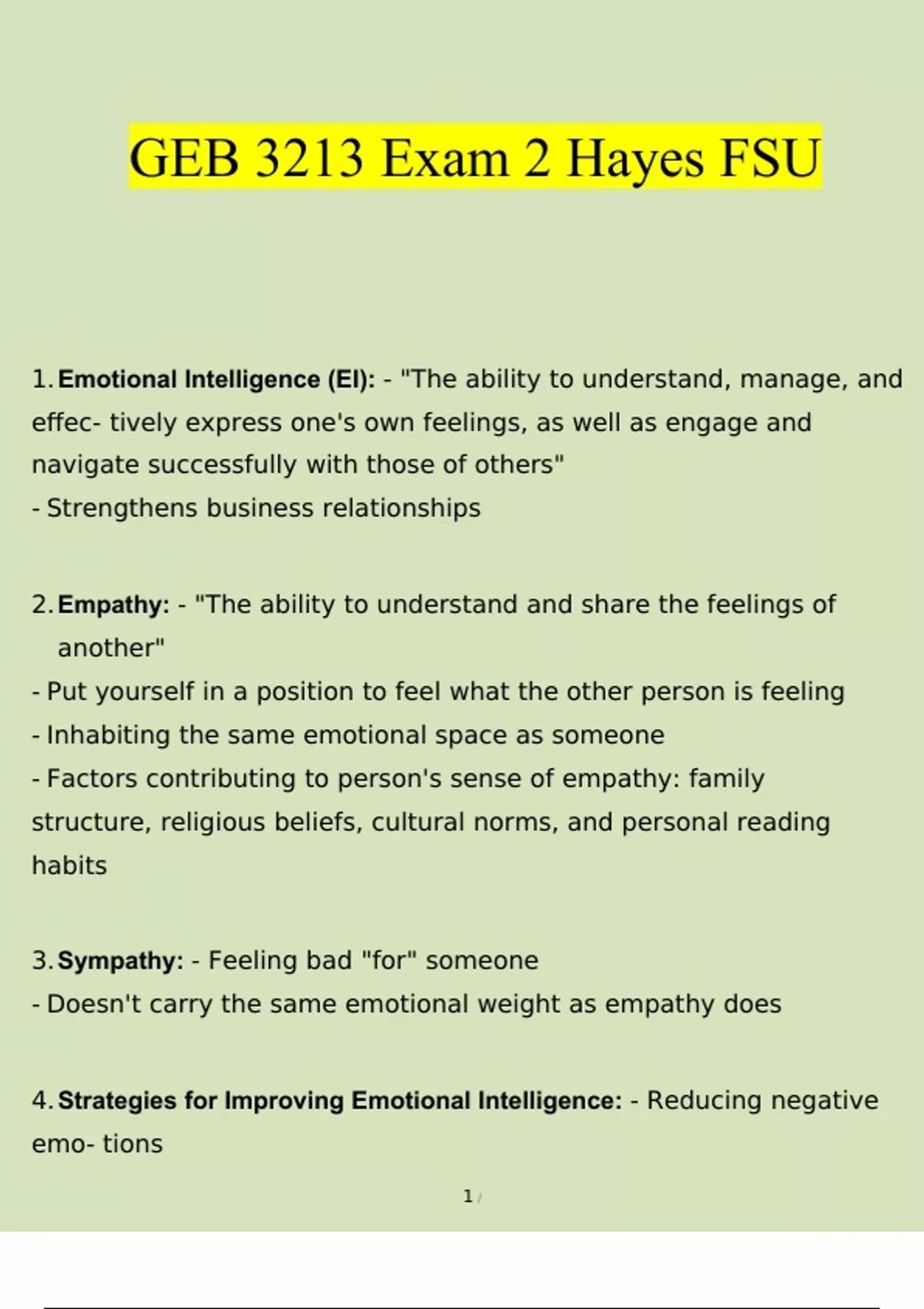 GEB 3213 Exam 2 Hayes FSU

1. Emotional Intelligence (EI): - "The ability to understand, manage, and effec- tively express one's own feelings, as well as engage and navigate successfully with those of others"
- Strengthens business relationships

2. Empathy: - "The ability to understand and share the feelings of another"
- Put yourself in a position to feel what the other person is feeling
- Inhabiting the same emotional space as someone
- Factors contributing to person's sense of empathy: family structure, religious beliefs, cultural norms, and personal reading habits

3. Sympathy: - Feeling bad "for" someone
- Doesn't carry the same emotional weight as empathy does

4. Strategies for Improving Emotional Intelligence: - Reducing negative emo- tions

1 /